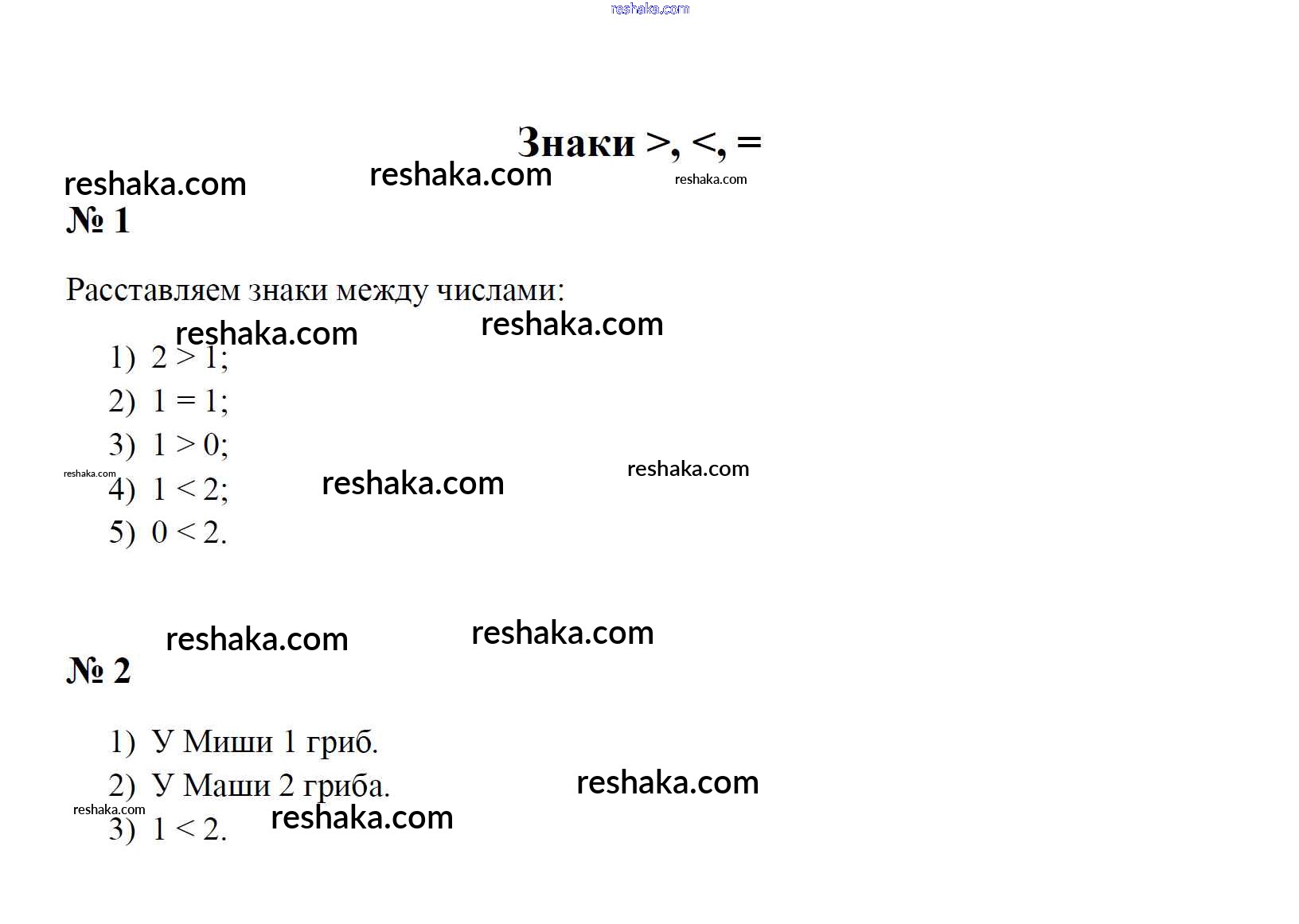 Знаки >, <, =

№ 1

Расставляем знаки между числами:

1) $2 > 1$;
2) $1 = 1$;
3) $1 > 0$;
4) $1 < 2$;
5) $0 < 2$.

№ 2

1) У Миши 1 гриб.
2) У Маши 2 гриба.
3) $1 < 2$.

reshaka.com